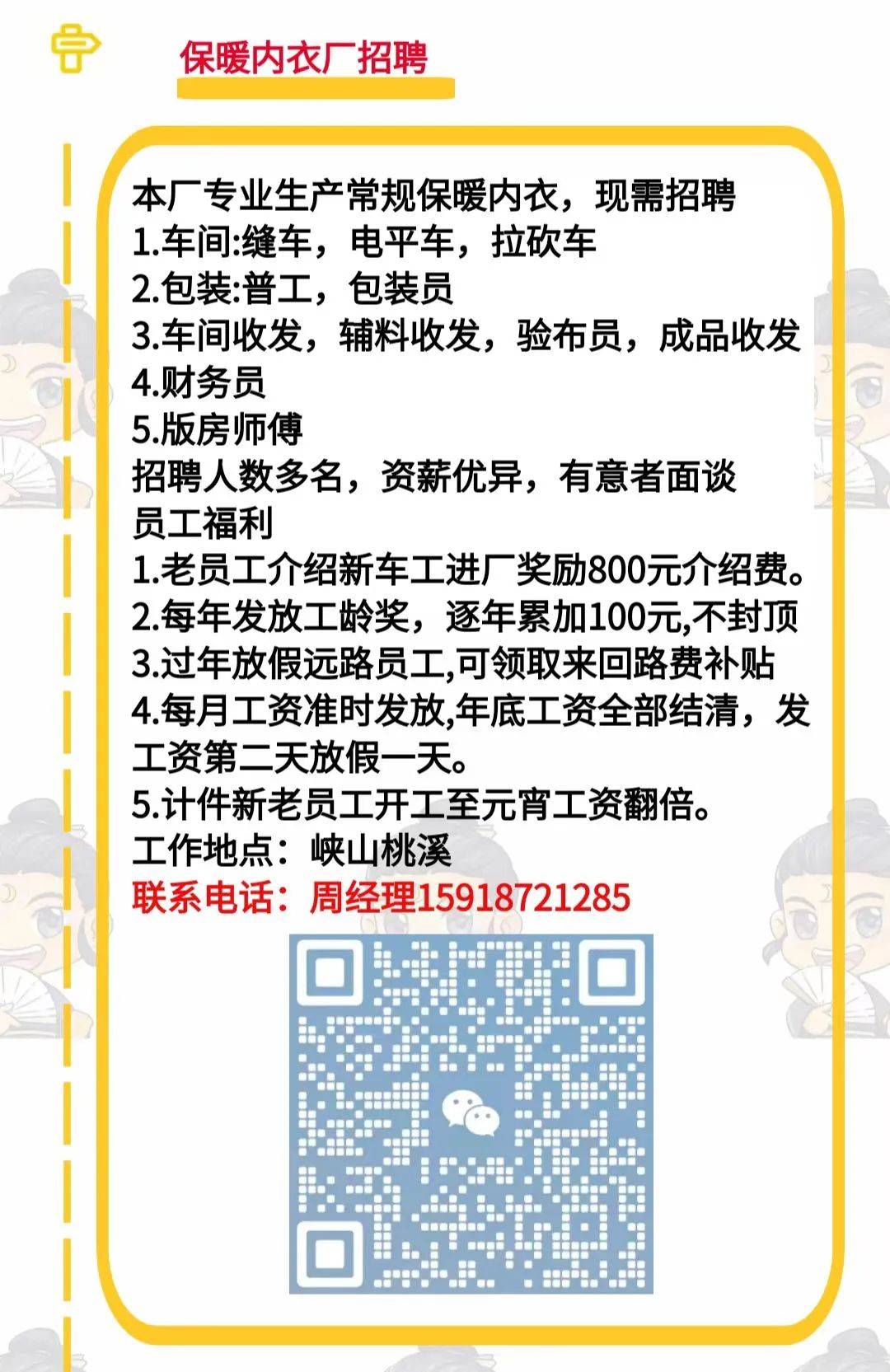 保暖内衣厂招聘

本厂专业生产常规保暖内衣，现需招聘
1.车间:缝车，电平车，拉砍车
2.包装:普工，包装员
3.车间收发，辅料收发，验布员，成品收发
4.财务员
5.版房师傅
招聘人数多名，资薪优异，有意者面谈
员工福利
1.老员工介绍新车工进厂奖励800元介绍费。
2.每年发放工龄奖，逐年累加100元,不封顶
3.过年放假远路员工,可领取来回路费补贴
4.每月工资准时发放,年底工资全部结清，发工资第二天放假一天。
5.计件新老员工开工至元宵工资翻倍。
工作地点：峡山桃溪
联系电话：周经理15918721285